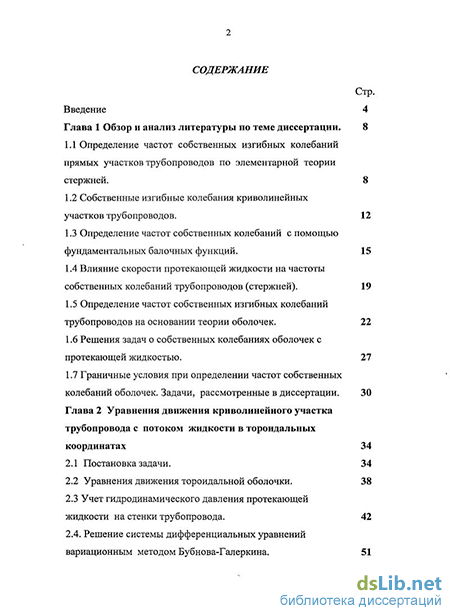 2

СОДЕРЖАНИЕ

Стр.

Введение 4

Глава 1 Обзор и анализ литературы по теме диссертации. 8

1.1 Определение частот собственных изгибных колебаний прямых участков трубопроводов по элементарной теории стержней. 8

1.2 Собственные изгибные колебания криволинейных участков трубопроводов. 12

1.3 Определение частот собственных колебаний с помощью фундаментальных балочных функций. 15

1.4 Влияние скорости протекающей жидкости на частоты собственных колебаний трубопроводов (стержней). 19

1.5 Определение частот собственных изгибных колебаний трубопроводов на основании теории оболочек. 22

1.6 Решения задач о собственных колебаниях оболочек с протекающей жидкостью. 27

1.7 Граничные условия при определении частот собственных колебаний оболочек. Задачи, рассмотренные в диссертации. 30

Глава 2 Уравнения движения криволинейного участка трубопровода с потоком жидкости в тороидальных координатах 34

2.1 Постановка задачи. 34

2.2 Уравнения движения тороидальной оболочки. 38

2.3 Учет гидродинамического давления протекающей жидкости на стенки трубопровода. 42

2.4. Решение системы дифференциальных уравнений вариационным методом Бубнова-Галеркина. 51

dsLib.net
библиотека диссертаций